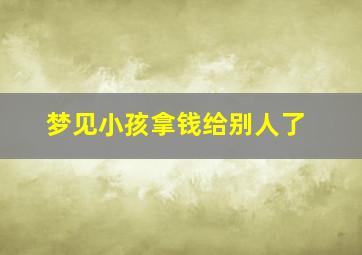 梦见小孩拿钱给别人了